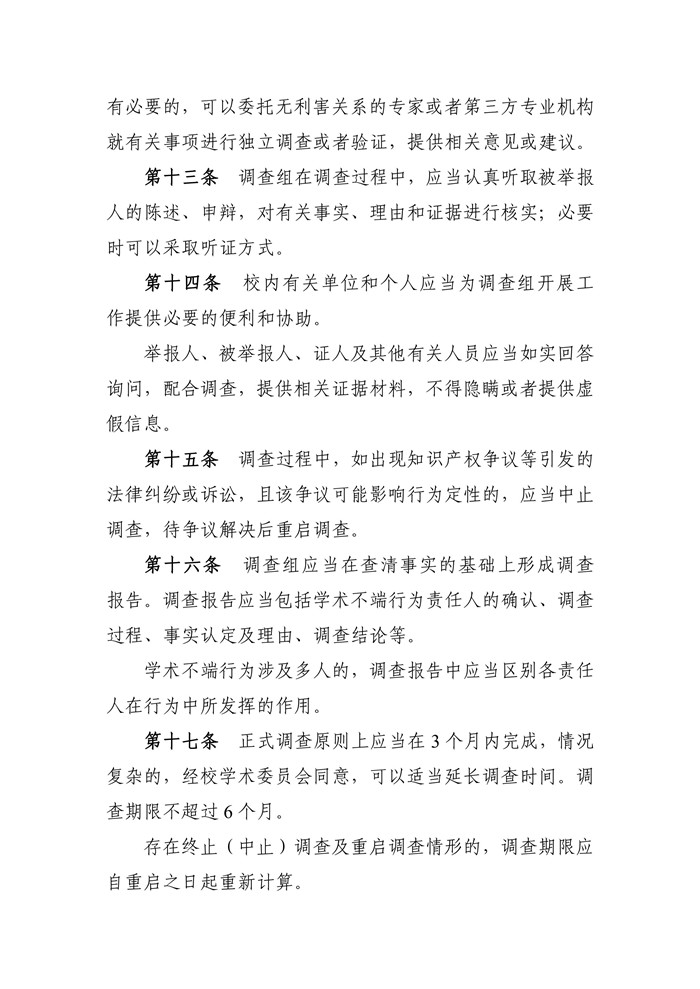 有必要的，可以委托无利害关系的专家或者第三方专业机构就有关事项进行独立调查或者验证，提供相关意见或建议。

第十三条　调查组在调查过程中，应当认真听取被举报人的陈述、申辩，对有关事实、理由和证据进行核实；必要时可以采取听证方式。

第十四条　校内有关单位和个人应当为调查组开展工作提供必要的便利和协助。

举报人、被举报人、证人及其他有关人员应当如实回答询问，配合调查，提供相关证据材料，不得隐瞒或者提供虚假信息。

第十五条　调查过程中，如出现知识产权争议等引发的法律纠纷或诉讼，且该争议可能影响行为定性的，应当中止调查，待争议解决后重启调查。

第十六条　调查组应当在查清事实的基础上形成调查报告。调查报告应当包括学术不端行为责任人的确认、调查过程、事实认定及理由、调查结论等。

学术不端行为涉及多人的，调查报告中应当区别各责任人在行为中所发挥的作用。

第十七条　正式调查原则上应当在3个月内完成，情况复杂的，经校学术委员会同意，可以适当延长调查时间。调查期限不超过6个月。

存在终止（中止）调查及重启调查情形的，调查期限应自重启之日起重新计算。